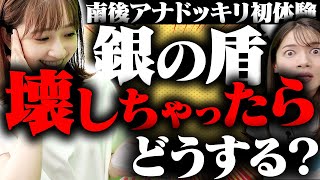 南後アナドッキリ初体験
銀の盾
壊しちゃったら
どうする？